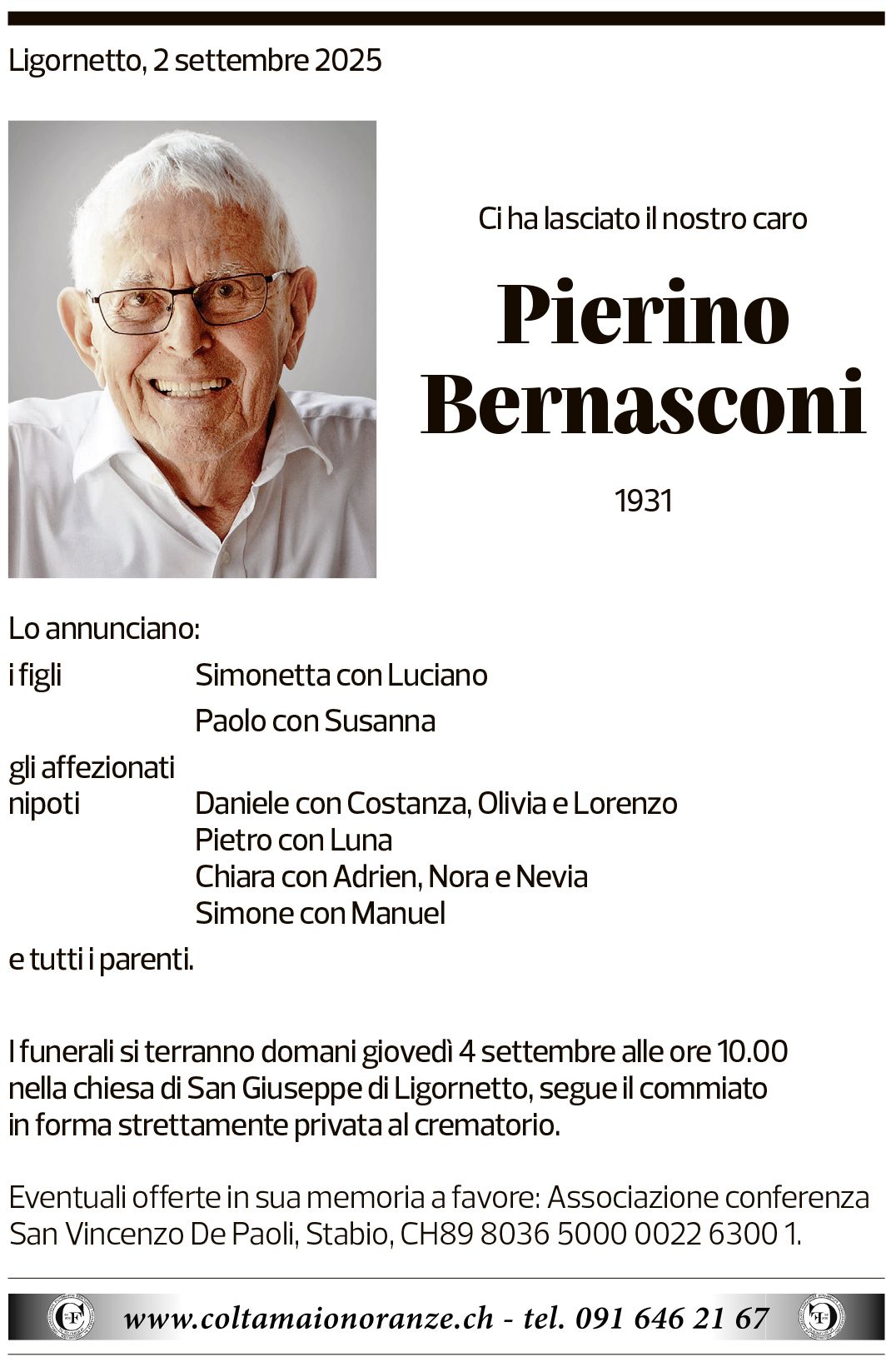 Ligornetto, 2 settembre 2025

Ci ha lasciato il nostro caro

Pierino Bernasconi

1931

Lo annunciano:

i figli Simonetta con Luciano
Paolo con Susanna

gli affezionati nipoti Daniele con Costanza, Olivia e Lorenzo
Pietro con Luna
Chiara con Adrien, Nora e Nevia
Simone con Manuel

e tutti i parenti.

I funerali si terranno domani giovedì 4 settembre alle ore 10.00 nella chiesa di San Giuseppe di Ligornetto, segue il commiato in forma strettamente privata al crematorio.

Eventuali offerte in sua memoria a favore: Associazione conferenza San Vincenzo De Paoli, Stabio, CH89 8036 5000 0022 6300 1.

www.coltamaionoranze.ch - tel. 091 646 21 67